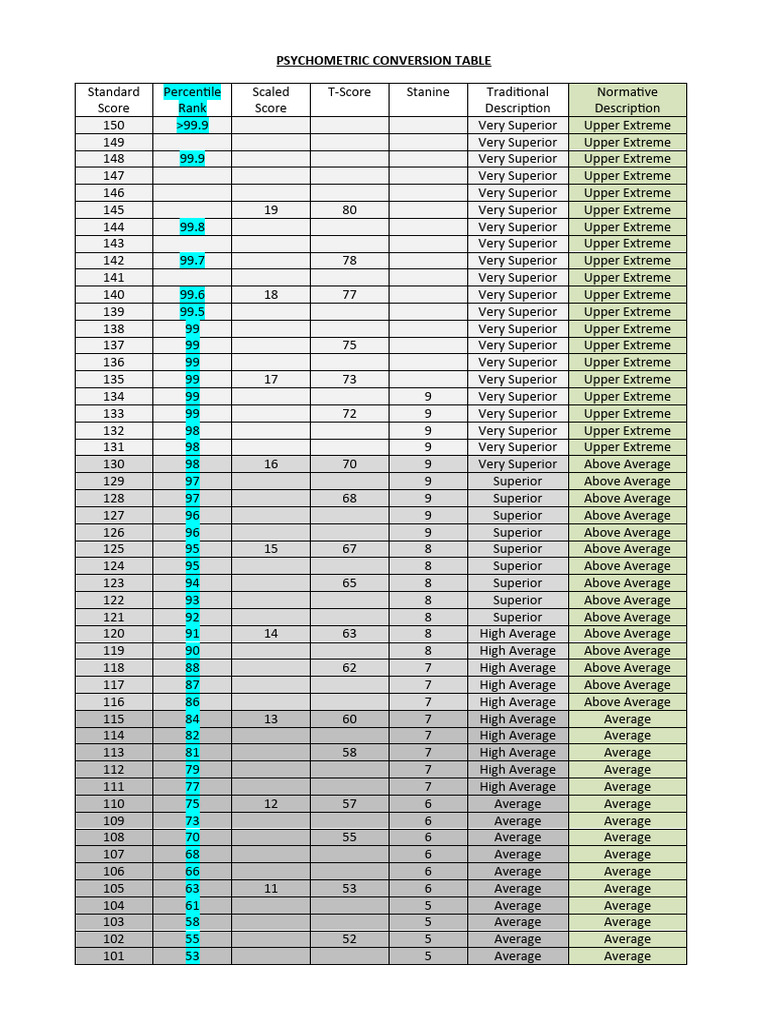 PSYCHOMETRIC CONVERSION TABLE

| Standard Score | Percentile Rank | Scaled Score | T-Score | Stanine | Traditional Description | Normative Description |
|---|---|---|---|---|---|---|
| 150 | >99.9 | | | | Very Superior | Upper Extreme |
| 149 | | | | | Very Superior | Upper Extreme |
| 148 | 99.9 | | | | Very Superior | Upper Extreme |
| 147 | | | | | Very Superior | Upper Extreme |
| 146 | | | | | Very Superior | Upper Extreme |
| 145 | | 19 | 80 | | Very Superior | Upper Extreme |
| 144 | 99.8 | | | | Very Superior | Upper Extreme |
| 143 | | | | | Very Superior | Upper Extreme |
| 142 | 99.7 | | 78 | | Very Superior | Upper Extreme |
| 141 | | | | | Very Superior | Upper Extreme |
| 140 | 99.6 | 18 | 77 | | Very Superior | Upper Extreme |
| 139 | 99.5 | | | | Very Superior | Upper Extreme |
| 138 | 99 | | | | Very Superior | Upper Extreme |
| 137 | 99 | | 75 | | Very Superior | Upper Extreme |
| 136 | 99 | | | | Very Superior | Upper Extreme |
| 135 | 99 | 17 | 73 | | Very Superior | Upper Extreme |
| 134 | 99 | | | 9 | Very Superior | Upper Extreme |
| 133 | 99 | | 72 | 9 | Very Superior | Upper Extreme |
| 132 | 98 | | | 9 | Very Superior | Upper Extreme |
| 131 | 98 | | | 9 | Very Superior | Upper Extreme |
| 130 | 98 | 16 | 70 | 9 | Very Superior | Above Average |
| 129 | 97 | | | 9 | Superior | Above Average |
| 128 | 97 | | 68 | 9 | Superior | Above Average |
| 127 | 96 | | | 9 | Superior | Above Average |
| 126 | 96 | | | 9 | Superior | Above Average |
| 125 | 95 | 15 | 67 | 8 | Superior | Above Average |
| 124 | 95 | | | 8 | Superior | Above Average |
| 123 | 94 | | 65 | 8 | Superior | Above Average |
| 122 | 93 | | | 8 | Superior | Above Average |
| 121 | 92 | | | 8 | Superior | Above Average |
| 120 | 91 | 14 | 63 | 8 | High Average | Above Average |
| 119 | 90 | | | 8 | High Average | Above Average |
| 118 | 88 | | 62 | 7 | High Average | Above Average |
| 117 | 87 | | | 7 | High Average | Above Average |
| 116 | 86 | | | 7 | High Average | Above Average |
| 115 | 84 | 13 | 60 | 7 | High Average | Average |
| 114 | 82 | | | 7 | High Average | Average |
| 113 | 81 | | 58 | 7 | High Average | Average |
| 112 | 79 | | | 7 | High Average | Average |
| 111 | 77 | | | 7 | High Average | Average |
| 110 | 75 | 12 | 57 | 6 | Average | Average |
| 109 | 73 | | | 6 | Average | Average |
| 108 | 70 | | 55 | 6 | Average | Average |
| 107 | 68 | | | 6 | Average | Average |
| 106 | 66 | | | 6 | Average | Average |
| 105 | 63 | 11 | 53 | 6 | Average | Average |
| 104 | 61 | | | 5 | Average | Average |
| 103 | 58 | | | 5 | Average | Average |
| 102 | 55 | | 52 | 5 | Average | Average |
| 101 | 53 | | | 5 | Average | Average |